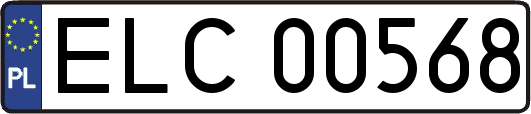 PL
ELC 00568